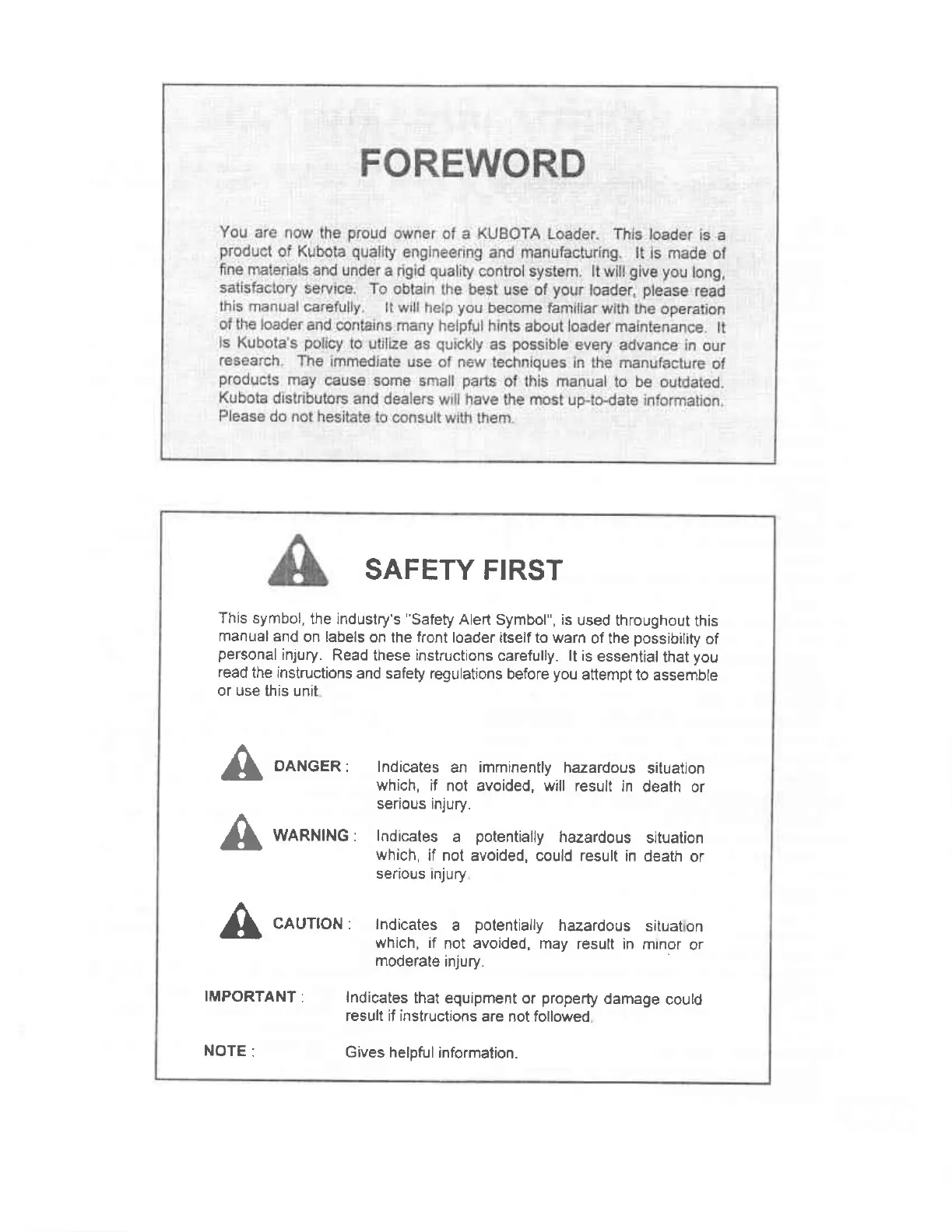 FOREWORD

You are now the proud owner of a KUBOTA Loader. This loader is a product of Kubota quality engineering and manufacturing. It is made of fine materials and under a rigid quality control system. It will give you long, satisfactory service. To obtain the best use of your loader, please read this manual carefully. It will help you become familiar with the operation of the loader and contains many helpful hints about loader maintenance. It is Kubota's policy to utilize as quickly as possible every advance in our research. The immediate use of new techniques in the manufacture of products may cause some small parts of this manual to be outdated. Kubota distributors and dealers will have the most up-to-date information. Please do not hesitate to consult with them.

SAFETY FIRST

This symbol, the industry's "Safety Alert Symbol", is used throughout this manual and on labels on the front loader itself to warn of the possibility of personal injury. Read these instructions carefully. It is essential that you read the instructions and safety regulations before you attempt to assemble or use this unit.

DANGER : Indicates an imminently hazardous situation which, if not avoided, will result in death or serious injury.

WARNING : Indicates a potentially hazardous situation which, if not avoided, could result in death or serious injury.

CAUTION : Indicates a potentially hazardous situation which, if not avoided, may result in minor or moderate injury.

IMPORTANT : Indicates that equipment or property damage could result if instructions are not followed.

NOTE : Gives helpful information.